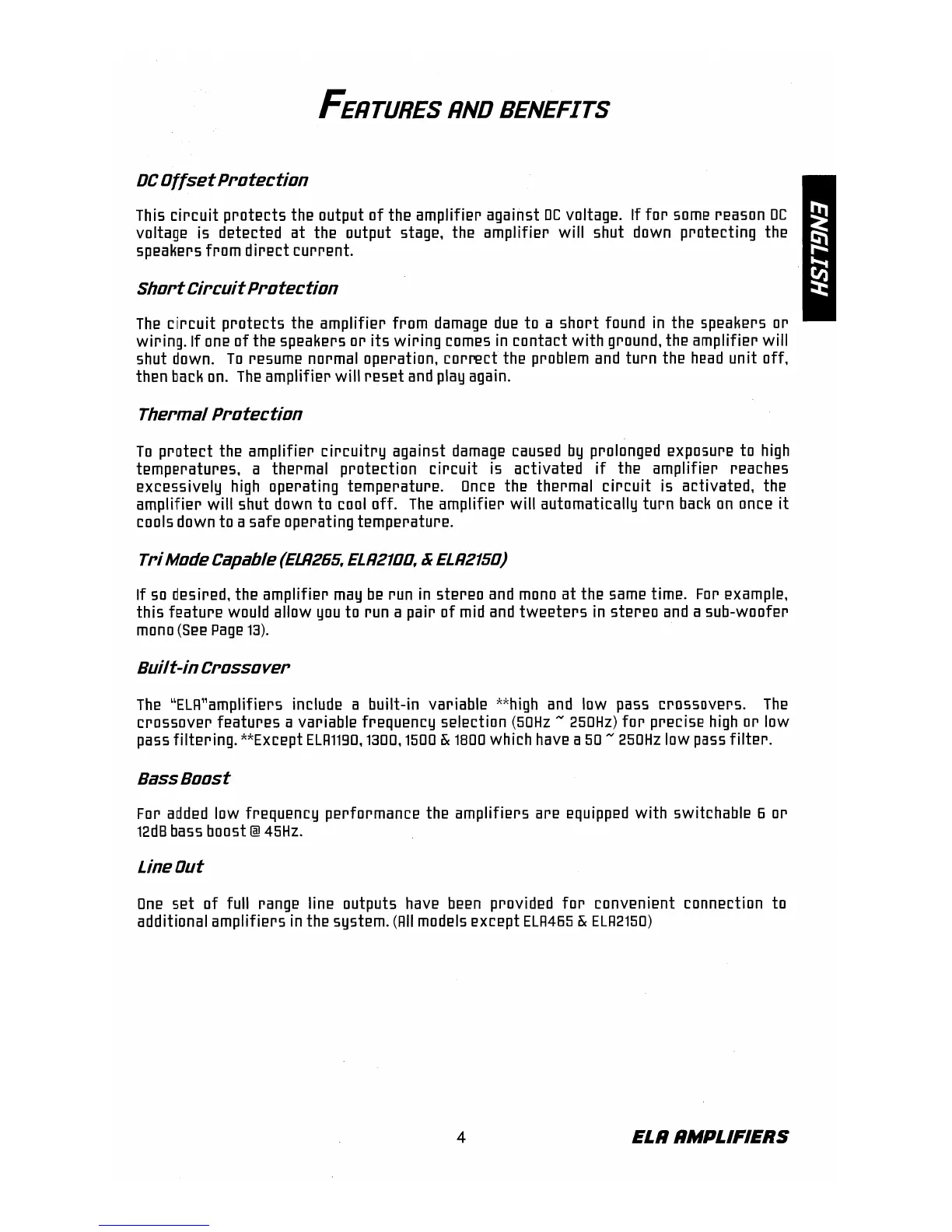 FEATURES AND BENEFITS

ENGLISH

DC Offset Protection

This circuit protects the output of the amplifier against DC voltage. If for some reason DC voltage is detected at the output stage, the amplifier will shut down protecting the speakers from direct current.

Short Circuit Protection

The circuit protects the amplifier from damage due to a short found in the speakers or wiring. If one of the speakers or its wiring comes in contact with ground, the amplifier will shut down. To resume normal operation, correct the problem and turn the head unit off, then back on. The amplifier will reset and play again.

Thermal Protection

To protect the amplifier circuitry against damage caused by prolonged exposure to high temperatures, a thermal protection circuit is activated if the amplifier reaches excessively high operating temperature. Once the thermal circuit is activated, the amplifier will shut down to cool off. The amplifier will automatically turn back on once it cools down to a safe operating temperature.

Tri Mode Capable (ELA265, ELA2100, & ELA2150)

If so desired, the amplifier may be run in stereo and mono at the same time. For example, this feature would allow you to run a pair of mid and tweeters in stereo and a sub-woofer mono (See Page 13).

Built-in Crossover

The "ELA"amplifiers include a built-in variable **high and low pass crossovers. The crossover features a variable frequency selection (50Hz ~ 250Hz) for precise high or low pass filtering. **Except ELA1190, 1300, 1500 & 1800 which have a 50 ~ 250Hz low pass filter.

Bass Boost

For added low frequency performance the amplifiers are equipped with switchable 6 or 12dB bass boost @ 45Hz.

Line Out

One set of full range line outputs have been provided for convenient connection to additional amplifiers in the system. (All models except ELA465 & ELA2150)

4

ELA AMPLIFIERS